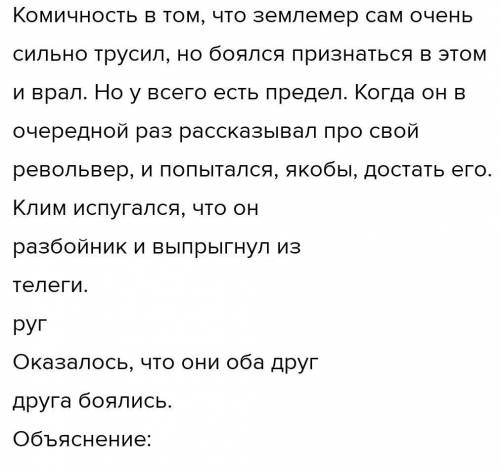 Комичность в том, что землемер сам очень сильно трусил, но боялся признаться в этом и врал. Но у всего есть предел. Когда он в очередной раз рассказывал про свой револьвер, и попытался, якобы, достать его. Клим испугался, что он разбойник и выпрыгнул из телеги.

руг

Оказалось, что они оба друг друга боялись.

Объяснение: